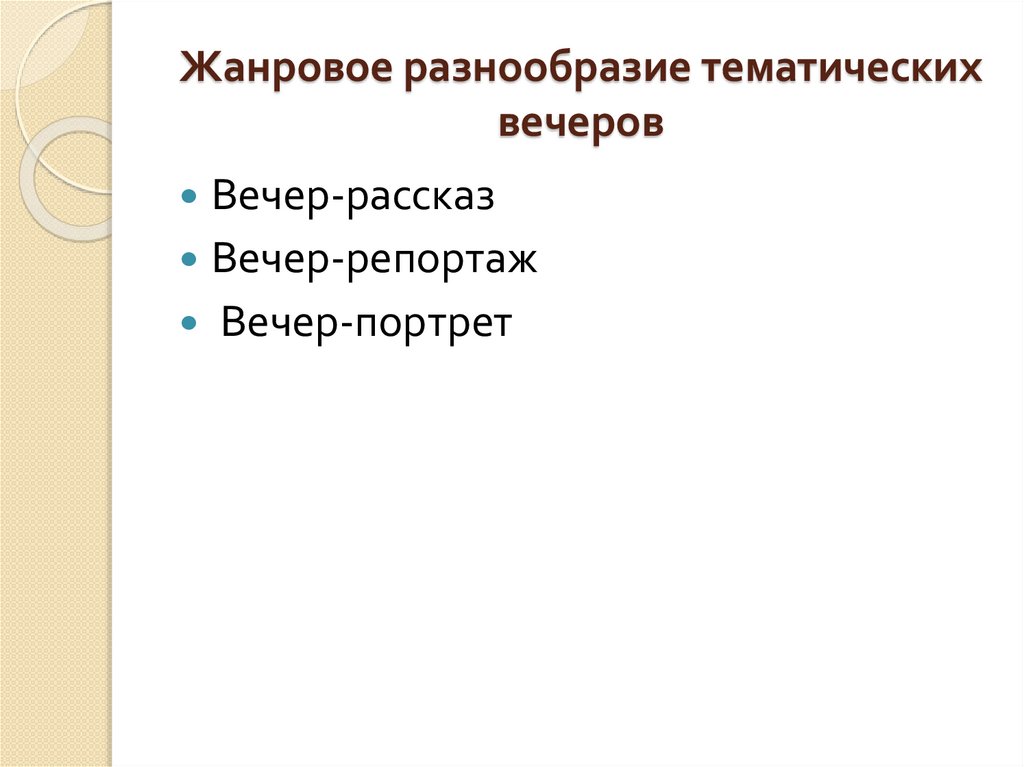 Жанровое разнообразие тематических вечеров

• Вечер-рассказ
• Вечер-репортаж
• Вечер-портрет